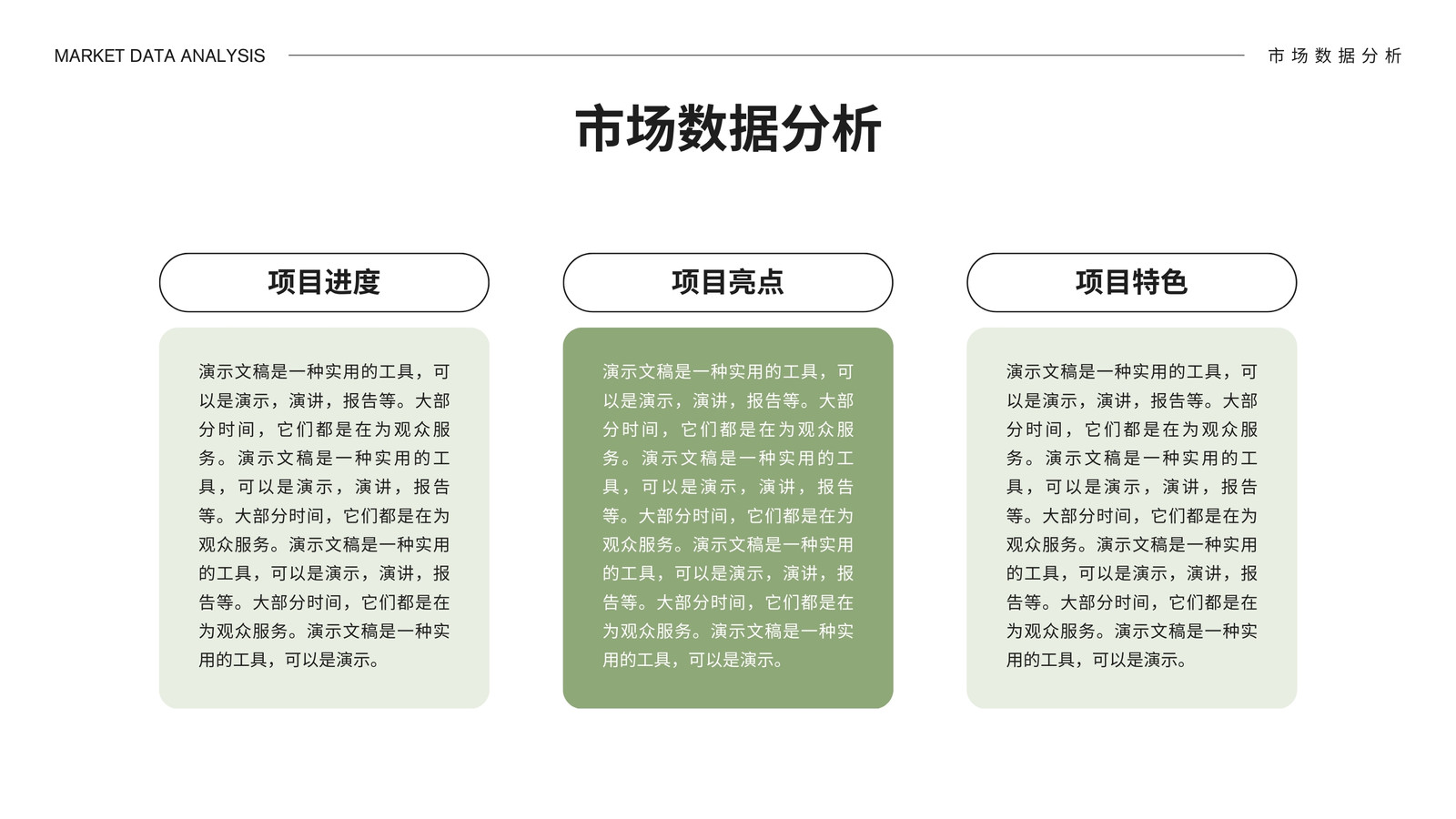 MARKET DATA ANALYSIS

市场数据分析

市场数据分析

项目进度

演示文稿是一种实用的工具，可以是演示，演讲，报告等。大部分时间，它们都是在为观众服务。演示文稿是一种实用的工具，可以是演示，演讲，报告等。大部分时间，它们都是在为观众服务。演示文稿是一种实用的工具，可以是演示，演讲，报告等。大部分时间，它们都是在为观众服务。演示文稿是一种实用的工具，可以是演示。

项目亮点

演示文稿是一种实用的工具，可以是演示，演讲，报告等。大部分时间，它们都是在为观众服务。演示文稿是一种实用的工具，可以是演示，演讲，报告等。大部分时间，它们都是在为观众服务。演示文稿是一种实用的工具，可以是演示，演讲，报告等。大部分时间，它们都是在为观众服务。演示文稿是一种实用的工具，可以是演示。

项目特色

演示文稿是一种实用的工具，可以是演示，演讲，报告等。大部分时间，它们都是在为观众服务。演示文稿是一种实用的工具，可以是演示，演讲，报告等。大部分时间，它们都是在为观众服务。演示文稿是一种实用的工具，可以是演示，演讲，报告等。大部分时间，它们都是在为观众服务。演示文稿是一种实用的工具，可以是演示。